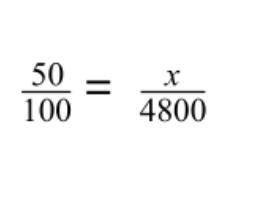 $\frac{50}{100} = \frac{x}{4800}$